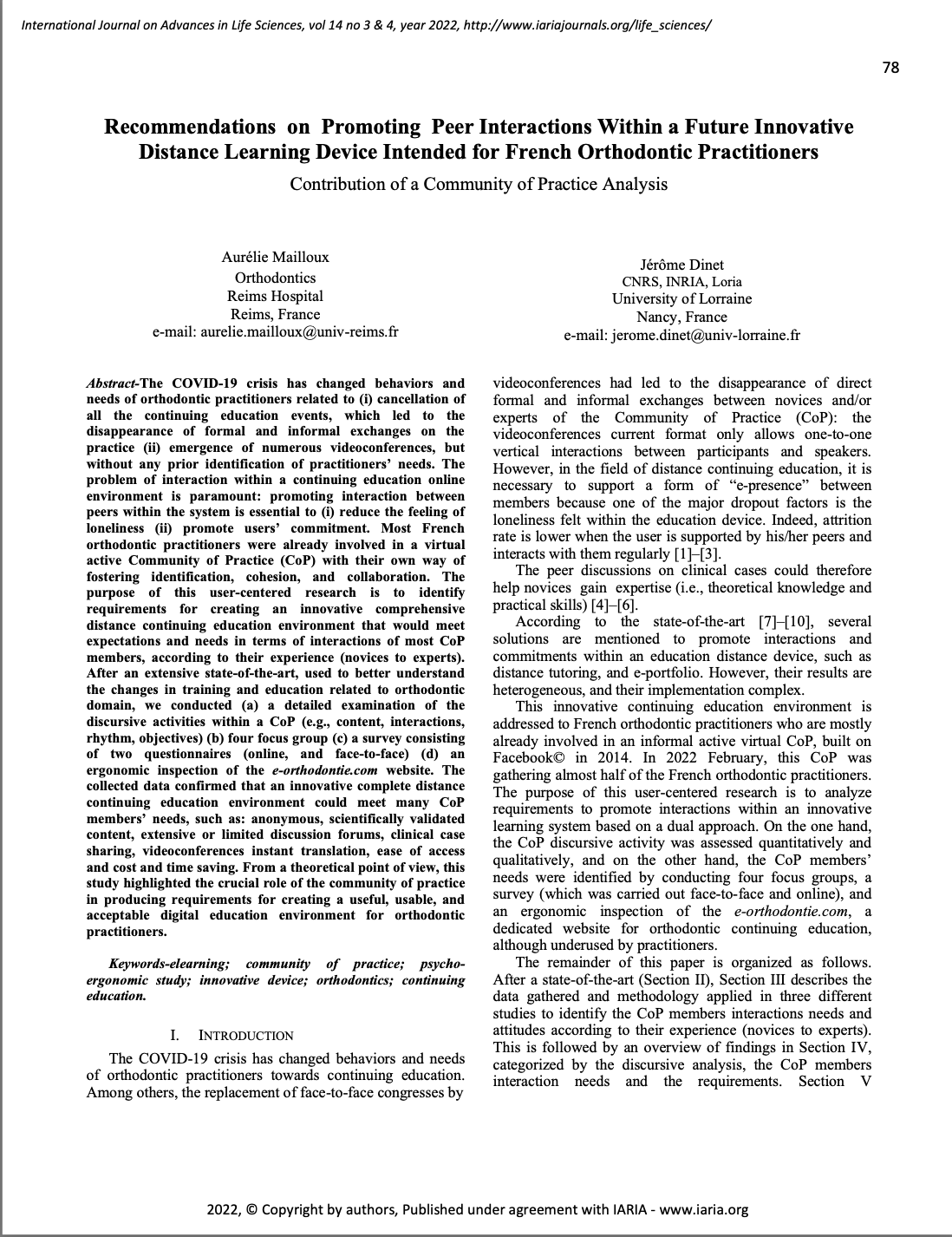 International Journal on Advances in Life Sciences, vol 14 no 3 & 4, year 2022, http://www.iariajournals.org/life_sciences/

78

Recommendations on Promoting Peer Interactions Within a Future Innovative Distance Learning Device Intended for French Orthodontic Practitioners

Contribution of a Community of Practice Analysis

Aurélie Mailloux
Orthodontics
Reims Hospital
Reims, France
e-mail: aurelie.mailloux@univ-reims.fr

Jérôme Dinet
CNRS, INRIA, Loria
University of Lorraine
Nancy, France
e-mail: jerome.dinet@univ-lorraine.fr

Abstract-The COVID-19 crisis has changed behaviors and needs of orthodontic practitioners related to (i) cancellation of all the continuing education events, which led to the disappearance of formal and informal exchanges on the practice (ii) emergence of numerous videoconferences, but without any prior identification of practitioners' needs. The problem of interaction within a continuing education online environment is paramount: promoting interaction between peers within the system is essential to (i) reduce the feeling of loneliness (ii) promote users' commitment. Most French orthodontic practitioners were already involved in a virtual active Community of Practice (CoP) with their own way of fostering identification, cohesion, and collaboration. The purpose of this user-centered research is to identify requirements for creating an innovative comprehensive distance continuing education environment that would meet expectations and needs in terms of interactions of most CoP members, according to their experience (novices to experts). After an extensive state-of-the-art, used to better understand the changes in training and education related to orthodontic domain, we conducted (a) a detailed examination of the discursive activities within a CoP (e.g., content, interactions, rhythm, objectives) (b) four focus group (c) a survey consisting of two questionnaires (online, and face-to-face) (d) an ergonomic inspection of the e-orthodontie.com website. The collected data confirmed that an innovative complete distance continuing education environment could meet many CoP members' needs, such as: anonymous, scientifically validated content, extensive or limited discussion forums, clinical case sharing, videoconferences instant translation, ease of access and cost and time saving. From a theoretical point of view, this study highlighted the crucial role of the community of practice in producing requirements for creating a useful, usable, and acceptable digital education environment for orthodontic practitioners.

Keywords-elearning; community of practice; psycho-ergonomic study; innovative device; orthodontics; continuing education.

I. INTRODUCTION

The COVID-19 crisis has changed behaviors and needs of orthodontic practitioners towards continuing education. Among others, the replacement of face-to-face congresses by videoconferences had led to the disappearance of direct formal and informal exchanges between novices and/or experts of the Community of Practice (CoP): the videoconferences current format only allows one-to-one vertical interactions between participants and speakers. However, in the field of distance continuing education, it is necessary to support a form of "e-presence" between members because one of the major dropout factors is the loneliness felt within the education device. Indeed, attrition rate is lower when the user is supported by his/her peers and interacts with them regularly [1]–[3].

The peer discussions on clinical cases could therefore help novices gain expertise (i.e., theoretical knowledge and practical skills) [4]–[6].

According to the state-of-the-art [7]–[10], several solutions are mentioned to promote interactions and commitments within an education distance device, such as distance tutoring, and e-portfolio. However, their results are heterogeneous, and their implementation complex.

This innovative continuing education environment is addressed to French orthodontic practitioners who are mostly already involved in an informal active virtual CoP, built on Facebook© in 2014. In 2022 February, this CoP was gathering almost half of the French orthodontic practitioners. The purpose of this user-centered research is to analyze requirements to promote interactions within an innovative learning system based on a dual approach. On the one hand, the CoP discursive activity was assessed quantitatively and qualitatively, and on the other hand, the CoP members' needs were identified by conducting four focus groups, a survey (which was carried out face-to-face and online), and an ergonomic inspection of the e-orthodontie.com, a dedicated website for orthodontic continuing education, although underused by practitioners.

The remainder of this paper is organized as follows. After a state-of-the-art (Section II), Section III describes the data gathered and methodology applied in three different studies to identify the CoP members interactions needs and attitudes according to their experience (novices to experts). This is followed by an overview of findings in Section IV, categorized by the discursive analysis, the CoP members interaction needs and the requirements. Section V

2022, © Copyright by authors, Published under agreement with IARIA - www.iaria.org